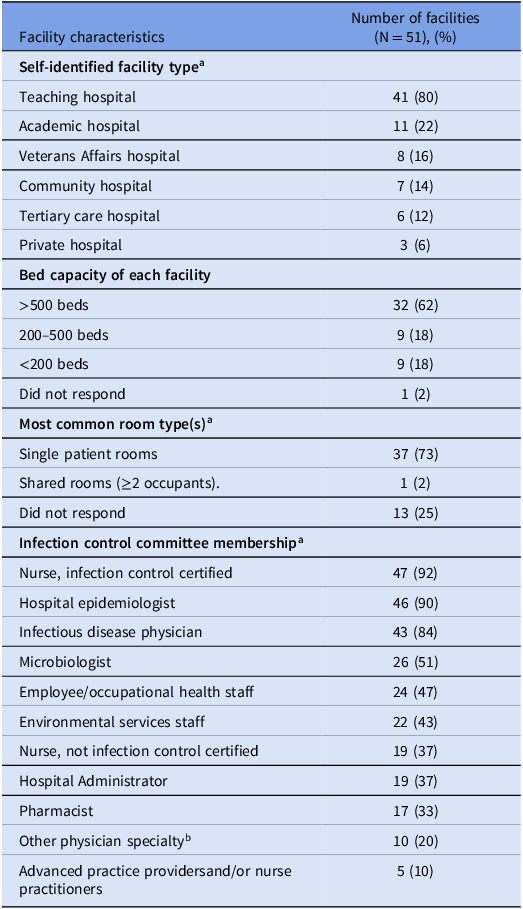 | Facility characteristics | Number of facilities (N = 51), (%) |
|---|---|
| Self-identified facility type$^{a}$ | |
| Teaching hospital | 41 (80) |
| Academic hospital | 11 (22) |
| Veterans Affairs hospital | 8 (16) |
| Community hospital | 7 (14) |
| Tertiary care hospital | 6 (12) |
| Private hospital | 3 (6) |
| Bed capacity of each facility | |
| >500 beds | 32 (62) |
| 200–500 beds | 9 (18) |
| <200 beds | 9 (18) |
| Did not respond | 1 (2) |
| Most common room type(s)$^{a}$ | |
| Single patient rooms | 37 (73) |
| Shared rooms (≥2 occupants). | 1 (2) |
| Did not respond | 13 (25) |
| Infection control committee membership$^{a}$ | |
| Nurse, infection control certified | 47 (92) |
| Hospital epidemiologist | 46 (90) |
| Infectious disease physician | 43 (84) |
| Microbiologist | 26 (51) |
| Employee/occupational health staff | 24 (47) |
| Environmental services staff | 22 (43) |
| Nurse, not infection control certified | 19 (37) |
| Hospital Administrator | 19 (37) |
| Pharmacist | 17 (33) |
| Other physician specialty$^{b}$ | 10 (20) |
| Advanced practice providersand/or nurse practitioners | 5 (10) |